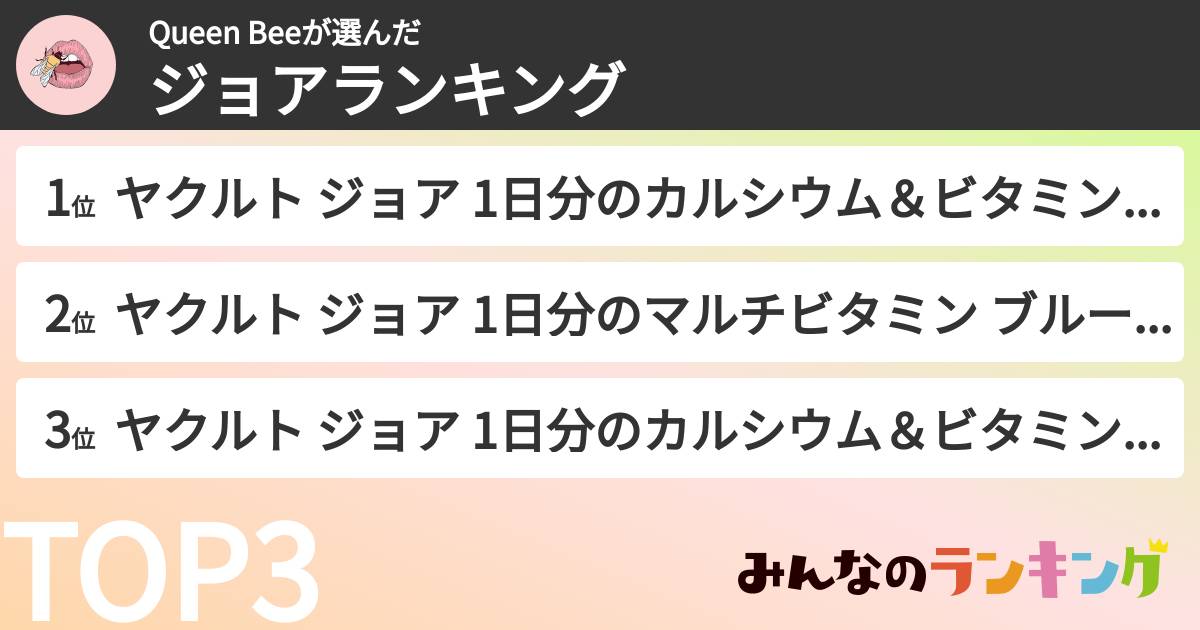 Queen Beeが選んだ
ジョアランキング

1位 ヤクルト ジョア 1日分のカルシウム＆ビタミン...

2位 ヤクルト ジョア 1日分のマルチビタミン ブルー...

3位 ヤクルト ジョア 1日分のカルシウム＆ビタミン...

TOP3

みんなのランキング